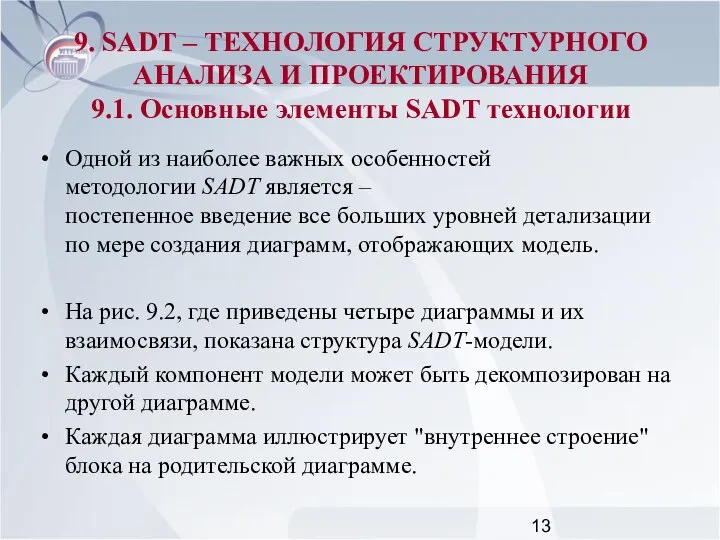 9. SADT – ТЕХНОЛОГИЯ СТРУКТУРНОГО АНАЛИЗА И ПРОЕКТИРОВАНИЯ
9.1. Основные элементы SADT технологии

• Одной из наиболее важных особенностей методологии SADT является – постепенное введение все больших уровней детализации по мере создания диаграмм, отображающих модель.

• На рис. 9.2, где приведены четыре диаграммы и их взаимосвязи, показана структура SADT-модели.
• Каждый компонент модели может быть декомпозирован на другой диаграмме.
• Каждая диаграмма иллюстрирует "внутреннее строение" блока на родительской диаграмме.

13